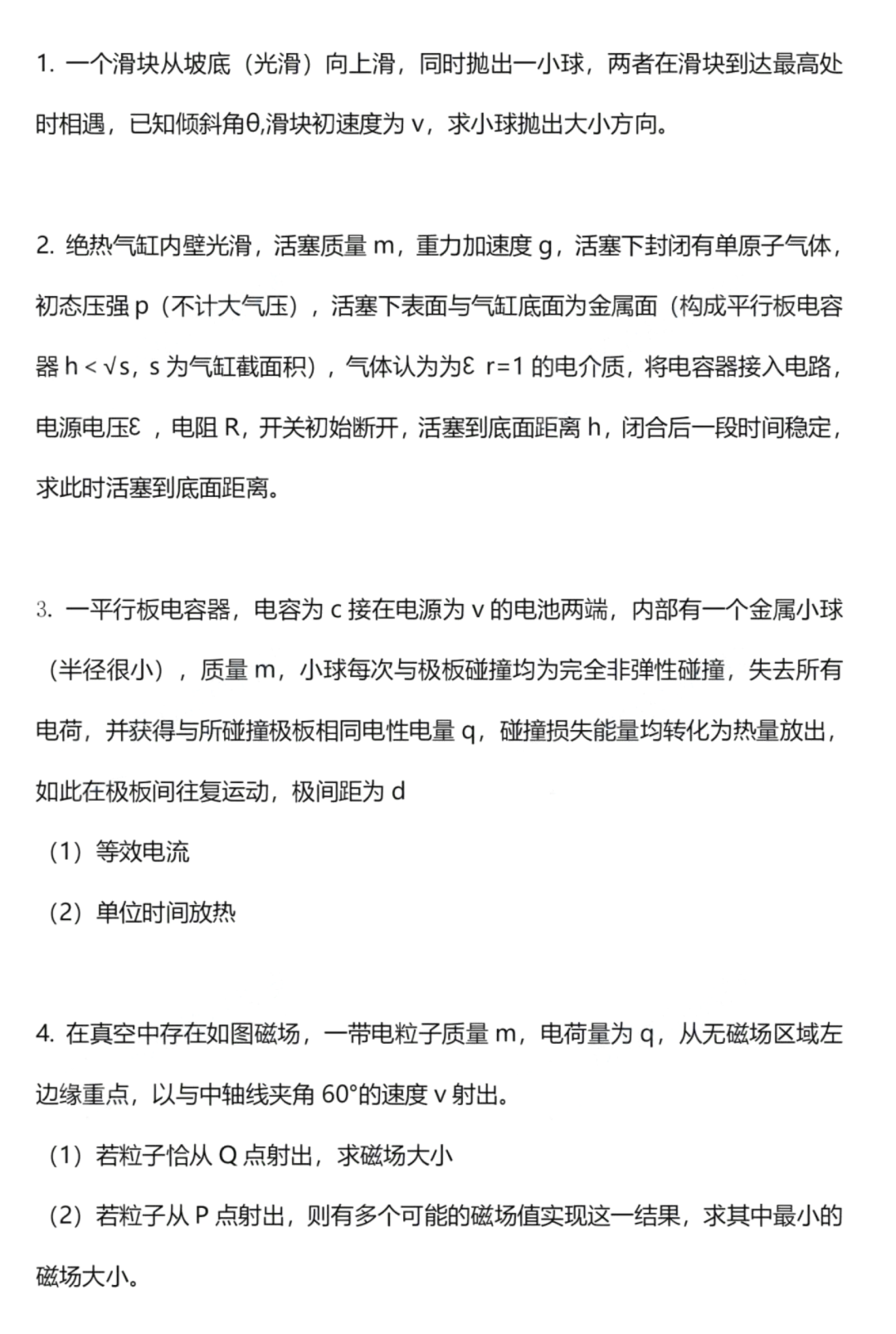 1. 一个滑块从坡底（光滑）向上滑，同时抛出一小球，两者在滑块到达最高处时相遇，已知倾斜角θ,滑块初速度为 v，求小球抛出大小方向。

2. 绝热气缸内壁光滑，活塞质量 m，重力加速度 g，活塞下封闭有单原子气体，初态压强 p（不计大气压），活塞下表面与气缸底面为金属面（构成平行板电容器 h < √s，s 为气缸截面积），气体认为为ℇ r=1 的电介质，将电容器接入电路，电源电压ℇ ，电阻 R，开关初始断开，活塞到底面距离 h，闭合后一段时间稳定，求此时活塞到底面距离。

3. 一平行板电容器，电容为 c 接在电源为 v 的电池两端，内部有一个金属小球（半径很小），质量 m，小球每次与极板碰撞均为完全非弹性碰撞，失去所有电荷，并获得与所碰撞极板相同电性电量 q，碰撞损失能量均转化为热量放出，如此在极板间往复运动，极间距为 d

（1）等效电流

（2）单位时间放热

4. 在真空中存在如图磁场，一带电粒子质量 m，电荷量为 q，从无磁场区域左边缘重点，以与中轴线夹角 60°的速度 v 射出。

（1）若粒子恰从 Q 点射出，求磁场大小

（2）若粒子从 P 点射出，则有多个可能的磁场值实现这一结果，求其中最小的磁场大小。